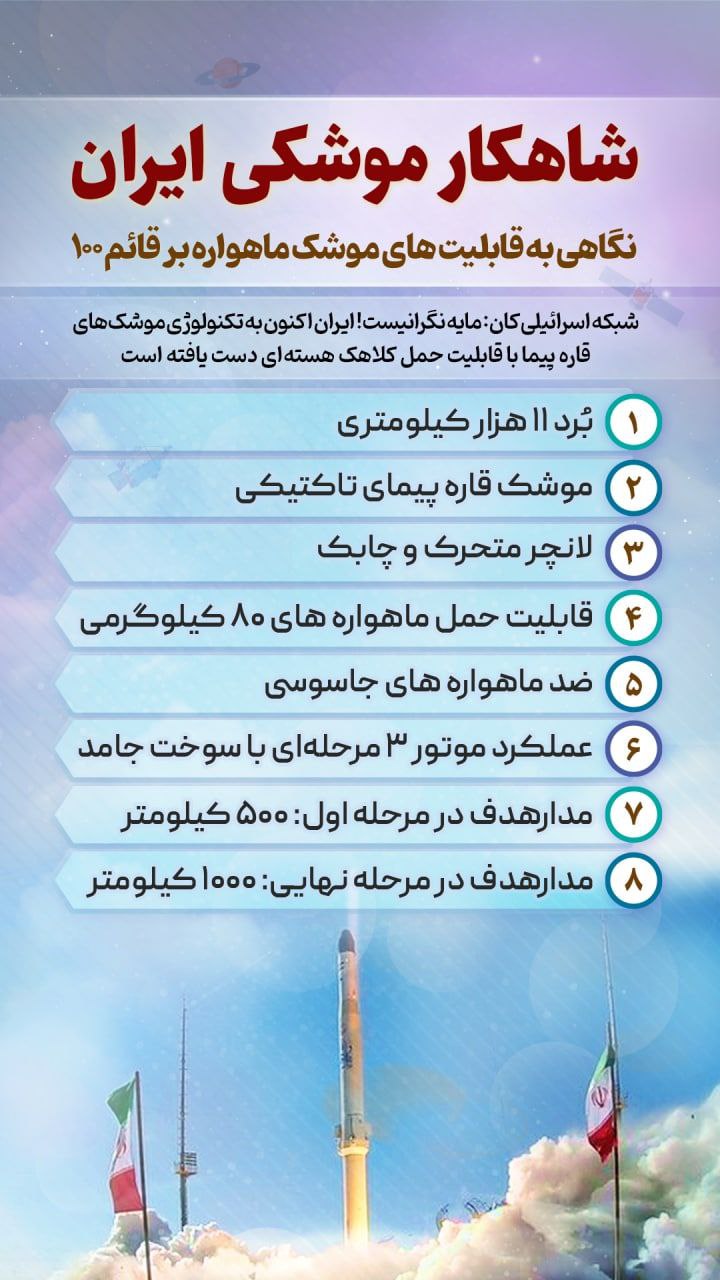 شاهکار موشکی ایران

نگاهی به قابلیت های موشک ماهواره بر قائم ۱۰۰

شبکه اسرائیلی کان: مایه نگرانیست! ایران اکنون به تکنولوژی موشک های قاره پیما با قابلیت حمل کلاهک هسته ای دست یافته است

۱ بُرد ۱۱ هزار کیلومتری

۲ موشک قاره پیمای تاکتیکی

۳ لانچر متحرک و چابک

۴ قابلیت حمل ماهواره های ۸۰ کیلوگرمی

۵ ضد ماهواره های جاسوسی

۶ عملکرد موتور ۳ مرحله‌ای با سوخت جامد

۷ مدارهدف در مرحله اول: ۵۰۰ کیلومتر

۸ مدارهدف در مرحله نهایی: ۱۰۰۰ کیلومتر